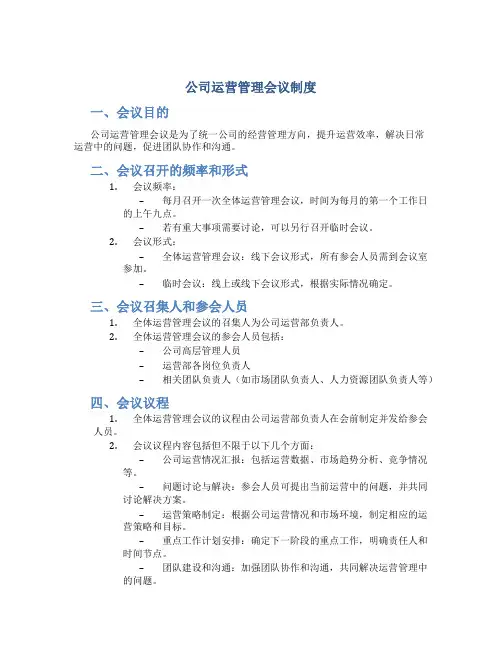 公司运营管理会议制度

一、会议目的

公司运营管理会议是为了统一公司的经营管理方向，提升运营效率，解决日常运营中的问题，促进团队协作和沟通。

二、会议召开的频率和形式

1. 会议频率：

– 每月召开一次全体运营管理会议，时间为每月的第一个工作日的上午九点。

– 若有重大事项需要讨论，可以另行召开临时会议。

2. 会议形式：

– 全体运营管理会议：线下会议形式，所有参会人员需到会议室参加。

– 临时会议：线上或线下会议形式，根据实际情况确定。

三、会议召集人和参会人员

1. 全体运营管理会议的召集人为公司运营部负责人。

2. 全体运营管理会议的参会人员包括：

– 公司高层管理人员

– 运营部各岗位负责人

– 相关团队负责人（如市场团队负责人、人力资源团队负责人等）

四、会议议程

1. 全体运营管理会议的议程由公司运营部负责人在会前制定并发给参会人员。

2. 会议议程内容包括但不限于以下几个方面：

– 公司运营情况汇报：包括运营数据、市场趋势分析、竞争情况等。

– 问题讨论与解决：参会人员可提出当前运营中的问题，并共同讨论解决方案。

– 运营策略制定：根据公司运营情况和市场环境，制定相应的运营策略和目标。

– 重点工作计划安排：确定下一阶段的重点工作，明确责任人和时间节点。

– 团队建设和沟通：加强团队协作和沟通，共同解决运营管理中的问题。